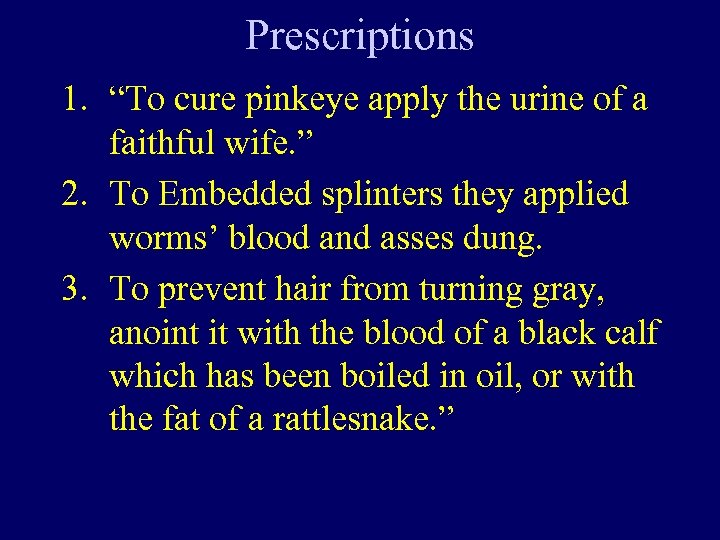 Prescriptions

1. "To cure pinkeye apply the urine of a faithful wife."

2. To Embedded splinters they applied worms' blood and asses dung.

3. To prevent hair from turning gray, anoint it with the blood of a black calf which has been boiled in oil, or with the fat of a rattlesnake."